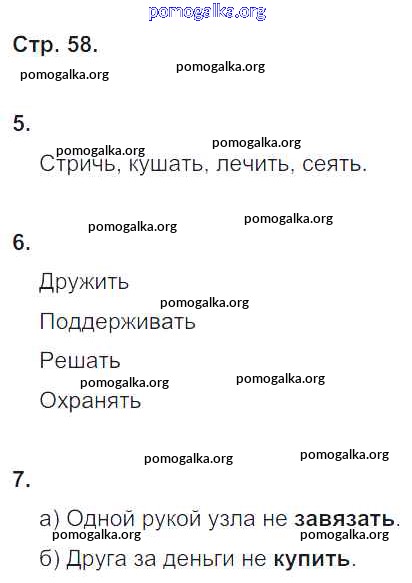 Стр. 58.

5.

Стричь, кушать, лечить, сеять.

6.

Дружить

Поддерживать

Решать

Охранять

7.

а) Одной рукой узла не завязать.

б) Друга за деньги не купить.

pomogalka.org